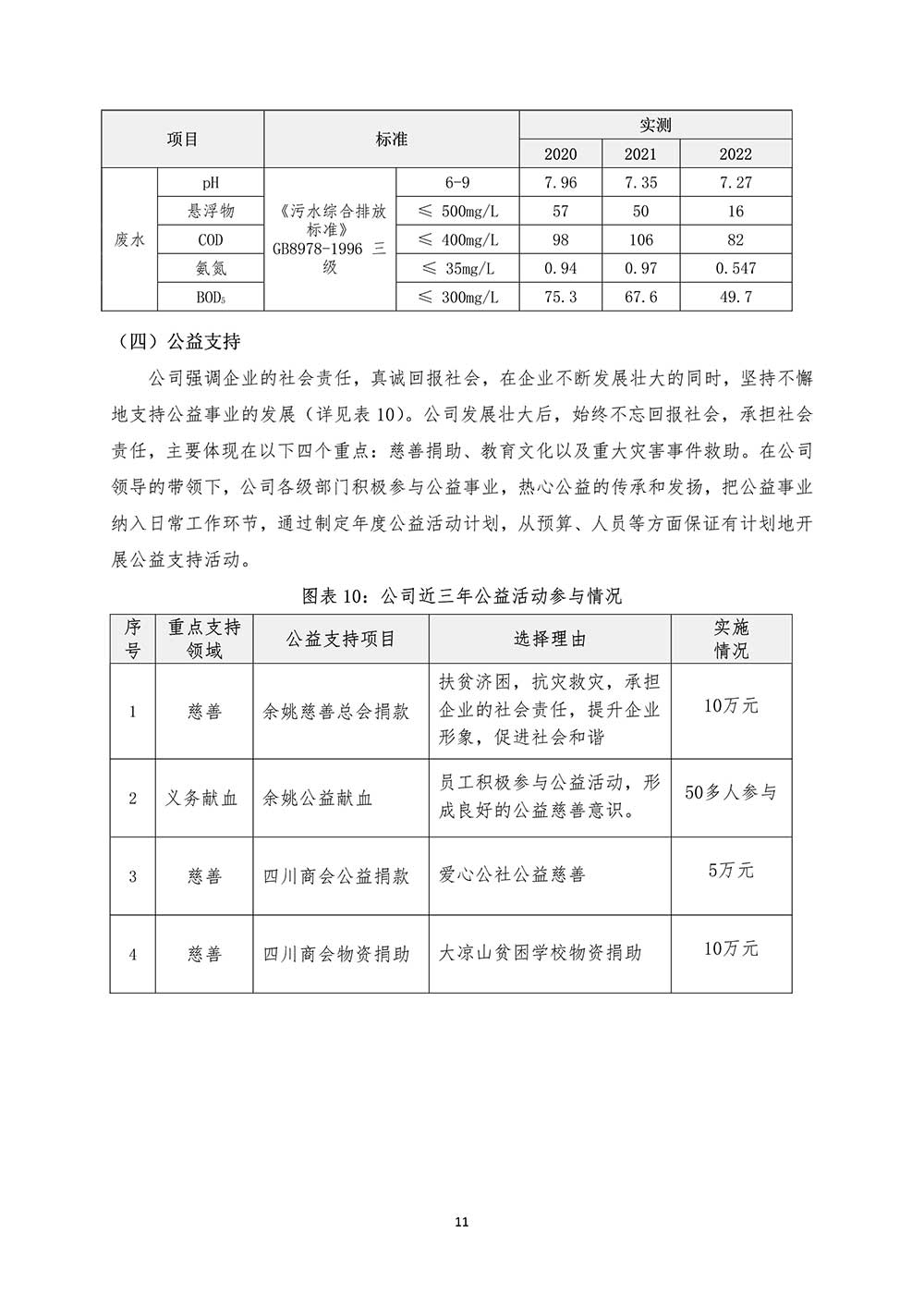 | 项目 | | 标准 | | 实测 | | |
|---|---|---|---|---|---|---|
| | | | | 2020 | 2021 | 2022 |
| 废水 | pH | 《污水综合排放标准》GB8978-1996 三级 | 6-9 | 7.96 | 7.35 | 7.27 |
| | 悬浮物 | | ≤ 500mg/L | 57 | 50 | 16 |
| | COD | | ≤ 400mg/L | 98 | 106 | 82 |
| | 氨氮 | | ≤ 35mg/L | 0.94 | 0.97 | 0.547 |
| | $BOD_5$ | | ≤ 300mg/L | 75.3 | 67.6 | 49.7 |

（四）公益支持

公司强调企业的社会责任，真诚回报社会，在企业不断发展壮大的同时，坚持不懈地支持公益事业的发展（详见表 10）。公司发展壮大后，始终不忘回报社会，承担社会责任，主要体现在以下四个重点：慈善捐助、教育文化以及重大灾害事件救助。在公司领导的带领下，公司各级部门积极参与公益事业，热心公益的传承和发扬，把公益事业纳入日常工作环节，通过制定年度公益活动计划，从预算、人员等方面保证有计划地开展公益支持活动。

图表 10：公司近三年公益活动参与情况

| 序号 | 重点支持领域 | 公益支持项目 | 选择理由 | 实施情况 |
|---|---|---|---|---|
| 1 | 慈善 | 余姚慈善总会捐款 | 扶贫济困，抗灾救灾，承担企业的社会责任，提升企业形象，促进社会和谐 | 10万元 |
| 2 | 义务献血 | 余姚公益献血 | 员工积极参与公益活动，形成良好的公益慈善意识。 | 50多人参与 |
| 3 | 慈善 | 四川商会公益捐款 | 爱心公社公益慈善 | 5万元 |
| 4 | 慈善 | 四川商会物资捐助 | 大凉山贫困学校物资捐助 | 10万元 |

11